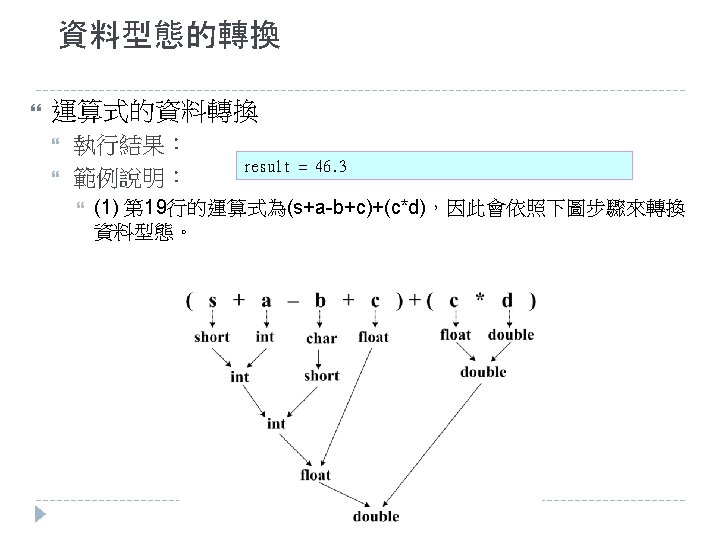 資料型態的轉換

運算式的資料轉換

執行結果：

result = 46.3

範例說明：

(1) 第19行的運算式為(s+a-b+c)+(c*d)，因此會依照下圖步驟來轉換資料型態。

( s + a – b + c ) + ( c * d )

short int char float float double

int short double

int

float

double